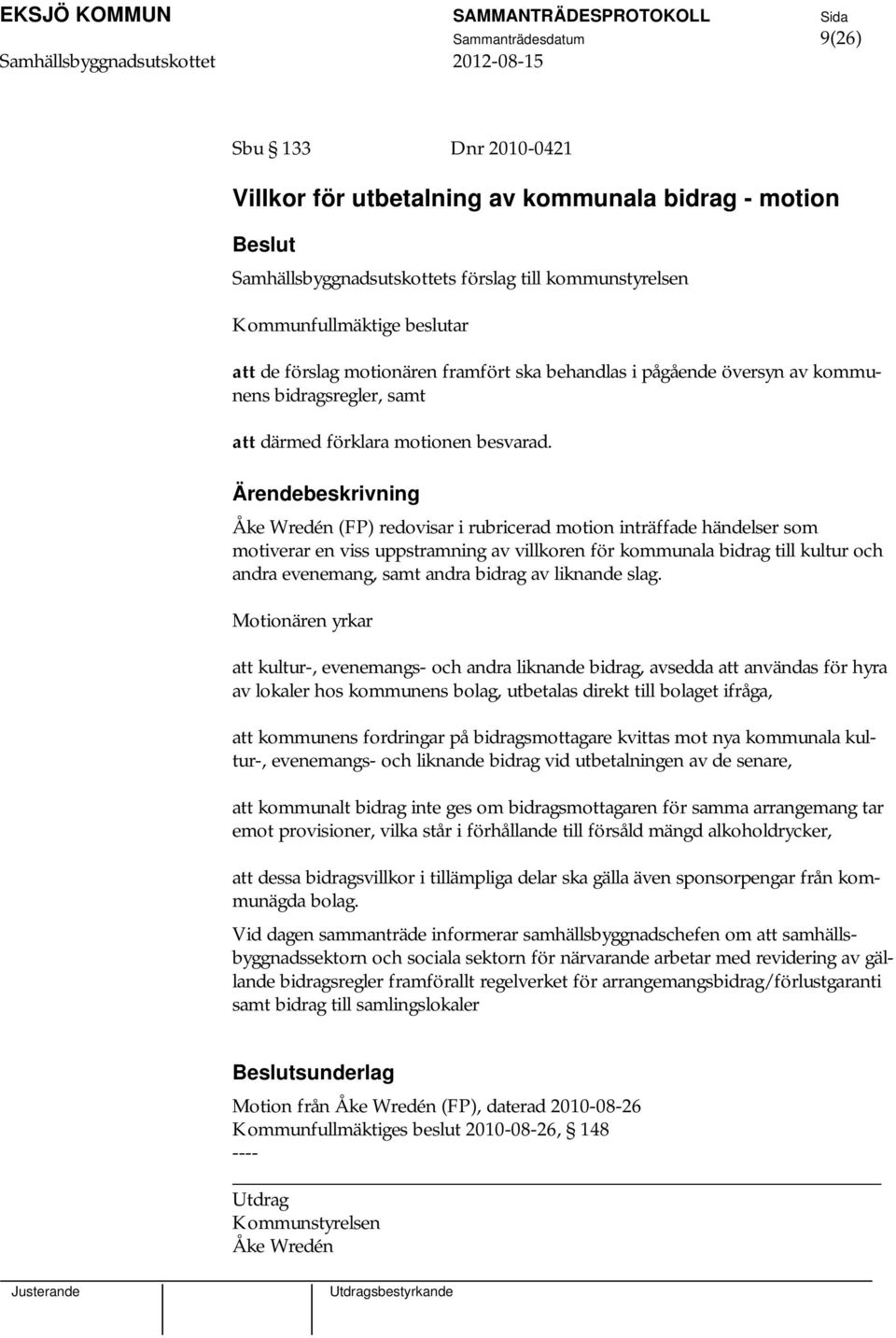 EKSJÖ KOMMUN SAMMANTRÄDESPROTOKOLL Sida
Samhällsbyggnadsutskottet Sammanträdesdatum 2012-08-15 9(26)

Sbu § 133 Dnr 2010-0421

Villkor för utbetalning av kommunala bidrag - motion

Beslut

Samhällsbyggnadsutskottets förslag till kommunstyrelsen

Kommunfullmäktige beslutar

att de förslag motionären framfört ska behandlas i pågående översyn av kommunens bidragsregler, samt

att därmed förklara motionen besvarad.

Ärendebeskrivning

Åke Wredén (FP) redovisar i rubricerad motion inträffade händelser som motiverar en viss uppstramning av villkoren för kommunala bidrag till kultur och andra evenemang, samt andra bidrag av liknande slag.

Motionären yrkar

att kultur-, evenemangs- och andra liknande bidrag, avsedda att användas för hyra av lokaler hos kommunens bolag, utbetalas direkt till bolaget ifråga,

att kommunens fordringar på bidragsmottagare kvittas mot nya kommunala kultur-, evenemangs- och liknande bidrag vid utbetalningen av de senare,

att kommunalt bidrag inte ges om bidragsmottagaren för samma arrangemang tar emot provisioner, vilka står i förhållande till försåld mängd alkoholdrycker,

att dessa bidragsvillkor i tillämpliga delar ska gälla även sponsorpengar från kommunägda bolag.

Vid dagen sammanträde informerar samhällsbyggnadschefen om att samhällsbyggnadssektorn och sociala sektorn för närvarande arbetar med revidering av gällande bidragsregler framförallt regelverket för arrangemangsbidrag/förlustgaranti samt bidrag till samlingslokaler

Beslutsunderlag

Motion från Åke Wredén (FP), daterad 2010-08-26
Kommunfullmäktiges beslut 2010-08-26, § 148
----

Utdrag
Kommunstyrelsen
Åke Wredén

Justerande Utdragsbestyrkande